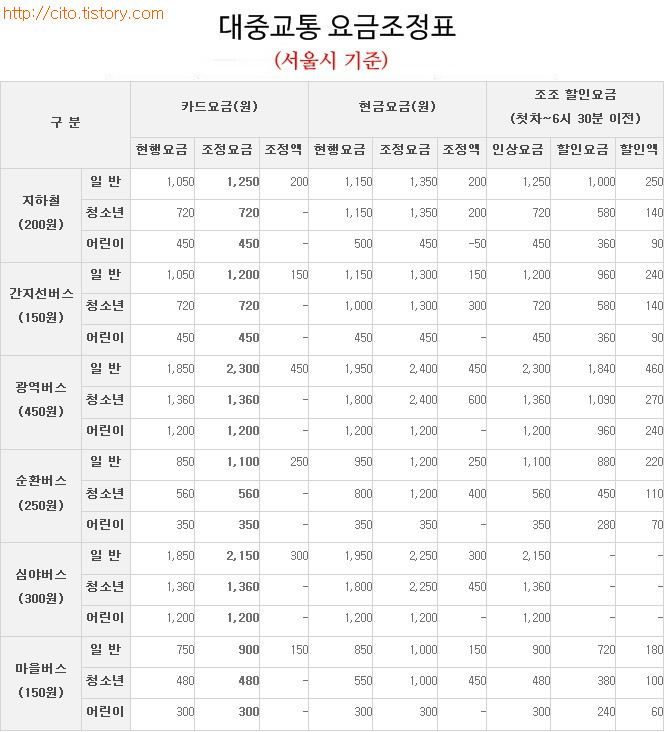 http://cito.tistory.com

대중교통 요금조정표
(서울시 기준)

| 구 분 | | 카드요금(원) | | | 현금요금(원) | | | 조조 할인요금 (첫차~6시 30분 이전) | | |
|---|---|---|---|---|---|---|---|---|---|---|
| | | 현행요금 | 조정요금 | 조정액 | 현행요금 | 조정요금 | 조정액 | 인상요금 | 할인요금 | 할인액 |
| 지하철 (200원) | 일 반 | 1,050 | 1,250 | 200 | 1,150 | 1,350 | 200 | 1,250 | 1,000 | 250 |
| | 청소년 | 720 | 720 | - | 1,150 | 1,350 | 200 | 720 | 580 | 140 |
| | 어린이 | 450 | 450 | - | 500 | 450 | -50 | 450 | 360 | 90 |
| 간지선버스 (150원) | 일 반 | 1,050 | 1,200 | 150 | 1,150 | 1,300 | 150 | 1,200 | 960 | 240 |
| | 청소년 | 720 | 720 | - | 1,000 | 1,300 | 300 | 720 | 580 | 140 |
| | 어린이 | 450 | 450 | - | 450 | 450 | - | 450 | 360 | 90 |
| 광역버스 (450원) | 일 반 | 1,850 | 2,300 | 450 | 1,950 | 2,400 | 450 | 2,300 | 1,840 | 460 |
| | 청소년 | 1,360 | 1,360 | - | 1,800 | 2,400 | 600 | 1,360 | 1,090 | 270 |
| | 어린이 | 1,200 | 1,200 | - | 1,200 | 1,200 | - | 1,200 | 960 | 240 |
| 순환버스 (250원) | 일 반 | 850 | 1,100 | 250 | 950 | 1,200 | 250 | 1,100 | 880 | 220 |
| | 청소년 | 560 | 560 | - | 800 | 1,200 | 400 | 560 | 450 | 110 |
| | 어린이 | 350 | 350 | - | 350 | 350 | - | 350 | 280 | 70 |
| 심야버스 (300원) | 일 반 | 1,850 | 2,150 | 300 | 1,950 | 2,250 | 300 | 2,150 | - | - |
| | 청소년 | 1,360 | 1,360 | - | 1,800 | 2,250 | 450 | 1,360 | - | - |
| | 어린이 | 1,200 | 1,200 | - | 1,200 | 1,200 | - | 1,200 | - | - |
| 마을버스 (150원) | 일 반 | 750 | 900 | 150 | 850 | 1,000 | 150 | 900 | 720 | 180 |
| | 청소년 | 480 | 480 | - | 550 | 1,000 | 450 | 480 | 380 | 100 |
| | 어린이 | 300 | 300 | - | 300 | 300 | - | 300 | 240 | 60 |